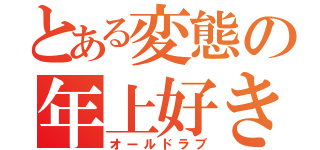 とある変態の
年上好き
オールドラブ